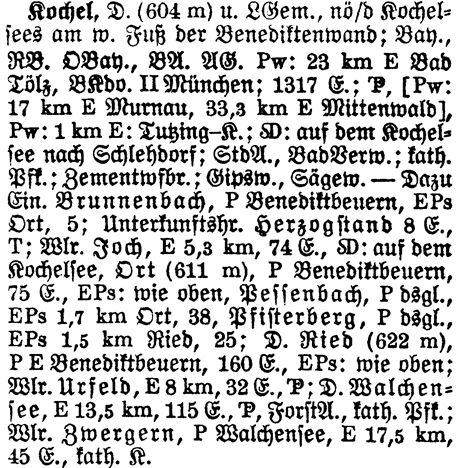 Kochel, D. (604 m) u. LGem., nö/d Kochelsees am w. Fuß der Benediktenwand; Bay., RB. OBay., BA. AG. Pw: 23 km E Bad Tölz, BKdo. II München; 1317 E.; P, [Pw: 17 km E Murnau, 33,3 km E Mittenwald], Pw: 1 km E: Tutzing–K.; SD: auf dem Kochelsee nach Schlehdorf; StdA., BadVerw.; kath. Pfk.; Zementwfbr.; Gipsw., Sägew. — Dazu Ein. Brunnenbach, P Benediktbeuern, EPs Ort, 5; Unterkunftshr. Herzogstand 8 E., T; Wlr. Joch, E 5,3 km, 74 E., SD: auf dem Kochelsee, Ort (611 m), P Benediktbeuern, 75 E., EPs: wie oben, Pessenbach, P dsgl., EPs 1,7 km Ort, 38, Pfisterberg, P dsgl., EPs 1,5 km Ried, 25; D. Ried (622 m), P E Benediktbeuern, 160 E., EPs: wie oben; Wlr. Urfeld, E 8 km, 32 E., P; D. Walchensee, E 13,5 km, 115 E., P, ForstA., kath. Pfk.; Wlr. Zwergern, P Walchensee, E 17,5 km, 45 E., kath. K.